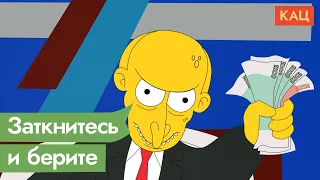 КАЦ

Заткнитесь и берите